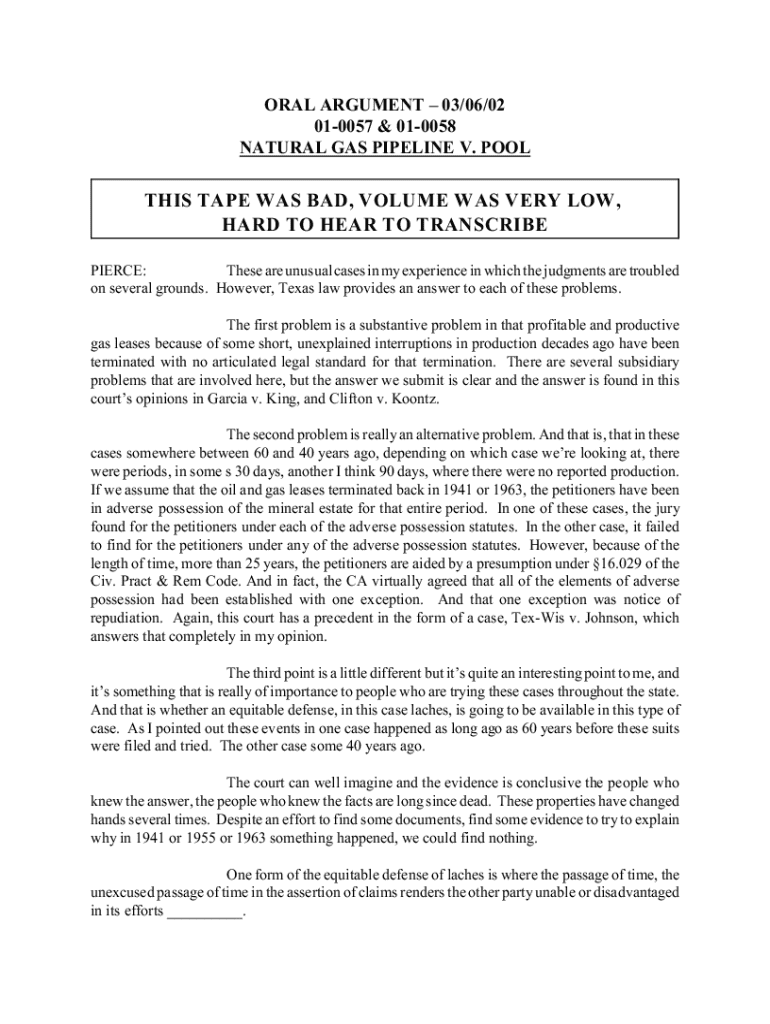 ORAL ARGUMENT – 03/06/02
01-0057 & 01-0058
NATURAL GAS PIPELINE V. POOL

THIS TAPE WAS BAD, VOLUME WAS VERY LOW, HARD TO HEAR TO TRANSCRIBE

PIERCE: These are unusual cases in my experience in which the judgments are troubled on several grounds. However, Texas law provides an answer to each of these problems.

The first problem is a substantive problem in that profitable and productive gas leases because of some short, unexplained interruptions in production decades ago have been terminated with no articulated legal standard for that termination. There are several subsidiary problems that are involved here, but the answer we submit is clear and the answer is found in this court's opinions in Garcia v. King, and Clifton v. Koontz.

The second problem is really an alternative problem. And that is, that in these cases somewhere between 60 and 40 years ago, depending on which case we're looking at, there were periods, in some s 30 days, another I think 90 days, where there were no reported production. If we assume that the oil and gas leases terminated back in 1941 or 1963, the petitioners have been in adverse possession of the mineral estate for that entire period. In one of these cases, the jury found for the petitioners under each of the adverse possession statutes. In the other case, it failed to find for the petitioners under any of the adverse possession statutes. However, because of the length of time, more than 25 years, the petitioners are aided by a presumption under §16.029 of the Civ. Pract & Rem Code. And in fact, the CA virtually agreed that all of the elements of adverse possession had been established with one exception. And that one exception was notice of repudiation. Again, this court has a precedent in the form of a case, Tex-Wis v. Johnson, which answers that completely in my opinion.

The third point is a little different but it's quite an interesting point to me, and it's something that is really of importance to people who are trying these cases throughout the state. And that is whether an equitable defense, in this case laches, is going to be available in this type of case. As I pointed out these events in one case happened as long ago as 60 years before these suits were filed and tried. The other case some 40 years ago.

The court can well imagine and the evidence is conclusive the people who knew the answer, the people who knew the facts are long since dead. These properties have changed hands several times. Despite an effort to find some documents, find some evidence to try to explain why in 1941 or 1955 or 1963 something happened, we could find nothing.

One form of the equitable defense of laches is where the passage of time, the unexcused passage of time in the assertion of claims renders the other party unable or disadvantaged in its efforts _________.